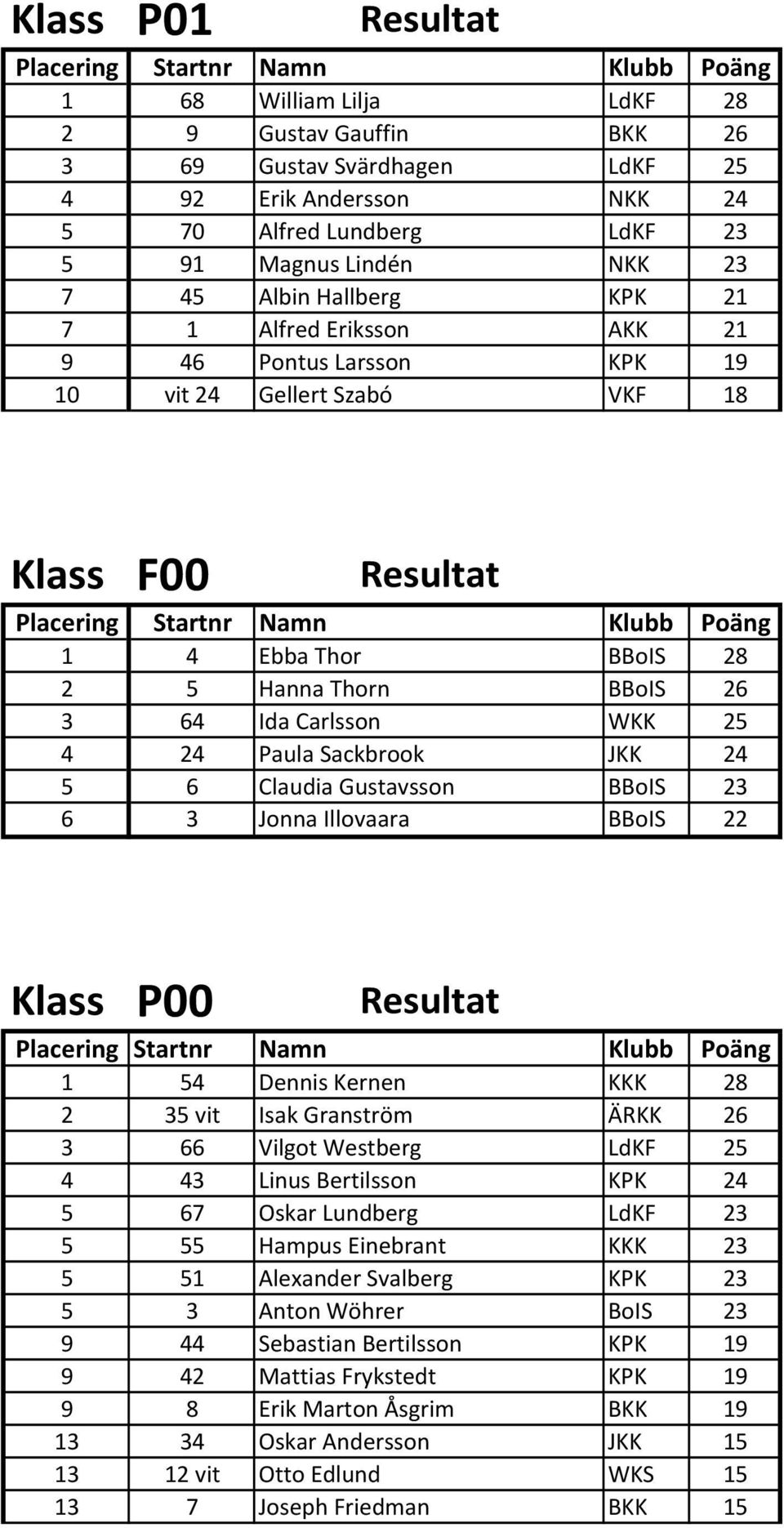 Klass P01 Resultat

| Placering | Startnr | Namn | Klubb | Poäng |
|---|---|---|---|---|
| 1 | 68 | William Lilja | LdKF | 28 |
| 2 | 9 | Gustav Gauffin | BKK | 26 |
| 3 | 69 | Gustav Svärdhagen | LdKF | 25 |
| 4 | 92 | Erik Andersson | NKK | 24 |
| 5 | 70 | Alfred Lundberg | LdKF | 23 |
| 5 | 91 | Magnus Lindén | NKK | 23 |
| 7 | 45 | Albin Hallberg | KPK | 21 |
| 7 | 1 | Alfred Eriksson | AKK | 21 |
| 9 | 46 | Pontus Larsson | KPK | 19 |
| 10 | vit 24 | Gellert Szabó | VKF | 18 |

Klass F00 Resultat

| Placering | Startnr | Namn | Klubb | Poäng |
|---|---|---|---|---|
| 1 | 4 | Ebba Thor | BBoIS | 28 |
| 2 | 5 | Hanna Thorn | BBoIS | 26 |
| 3 | 64 | Ida Carlsson | WKK | 25 |
| 4 | 24 | Paula Sackbrook | JKK | 24 |
| 5 | 6 | Claudia Gustavsson | BBoIS | 23 |
| 6 | 3 | Jonna Illovaara | BBoIS | 22 |

Klass P00 Resultat

| Placering | Startnr | Namn | Klubb | Poäng |
|---|---|---|---|---|
| 1 | 54 | Dennis Kernen | KKK | 28 |
| 2 | 35 vit | Isak Granström | ÄRKK | 26 |
| 3 | 66 | Vilgot Westberg | LdKF | 25 |
| 4 | 43 | Linus Bertilsson | KPK | 24 |
| 5 | 67 | Oskar Lundberg | LdKF | 23 |
| 5 | 55 | Hampus Einebrant | KKK | 23 |
| 5 | 51 | Alexander Svalberg | KPK | 23 |
| 5 | 3 | Anton Wöhrer | BoIS | 23 |
| 9 | 44 | Sebastian Bertilsson | KPK | 19 |
| 9 | 42 | Mattias Frykstedt | KPK | 19 |
| 9 | 8 | Erik Marton Åsgrim | BKK | 19 |
| 13 | 34 | Oskar Andersson | JKK | 15 |
| 13 | 12 vit | Otto Edlund | WKS | 15 |
| 13 | 7 | Joseph Friedman | BKK | 15 |